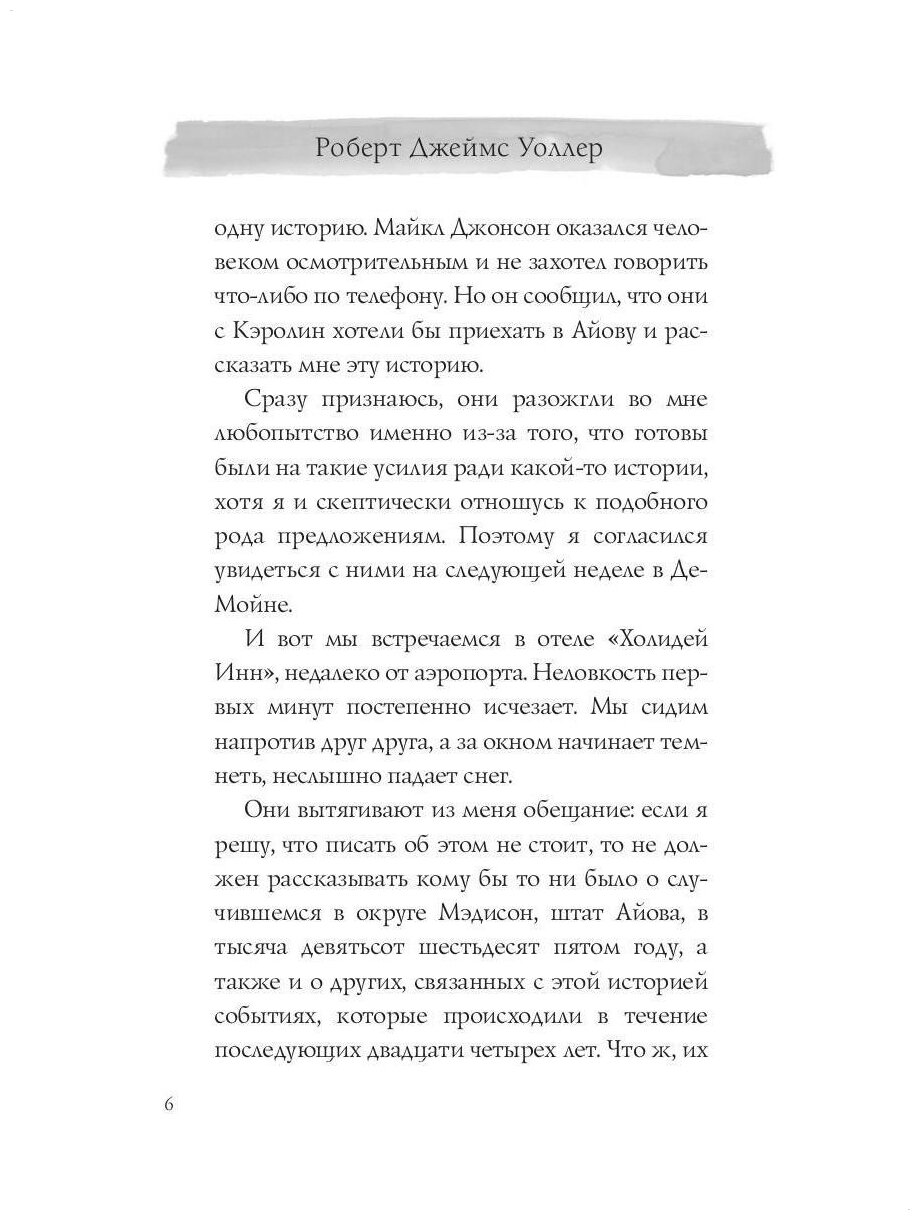 Роберт Джеймс Уоллер

одну историю. Майкл Джонсон оказался человеком осмотрительным и не захотел говорить что-либо по телефону. Но он сообщил, что они с Кэролин хотели бы приехать в Айову и рассказать мне эту историю.

Сразу признаюсь, они разожгли во мне любопытство именно из-за того, что готовы были на такие усилия ради какой-то истории, хотя я и скептически отношусь к подобного рода предложениям. Поэтому я согласился увидеться с ними на следующей неделе в Де-Мойне.

И вот мы встречаемся в отеле «Холидей Инн», недалеко от аэропорта. Неловкость первых минут постепенно исчезает. Мы сидим напротив друг друга, а за окном начинает темнеть, неслышно падает снег.

Они вытягивают из меня обещание: если я решу, что писать об этом не стоит, то не должен рассказывать кому бы то ни было о случившемся в округе Мэдисон, штат Айова, в тысяча девятьсот шестьдесят пятом году, а также и о других, связанных с этой историей событиях, которые происходили в течение последующих двадцати четырех лет. Что ж, их

6